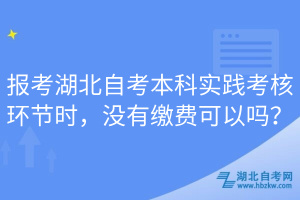 报考湖北自考本科实践考核环节时，没有缴费可以吗？

湖北自考网
www.hbzkw.com